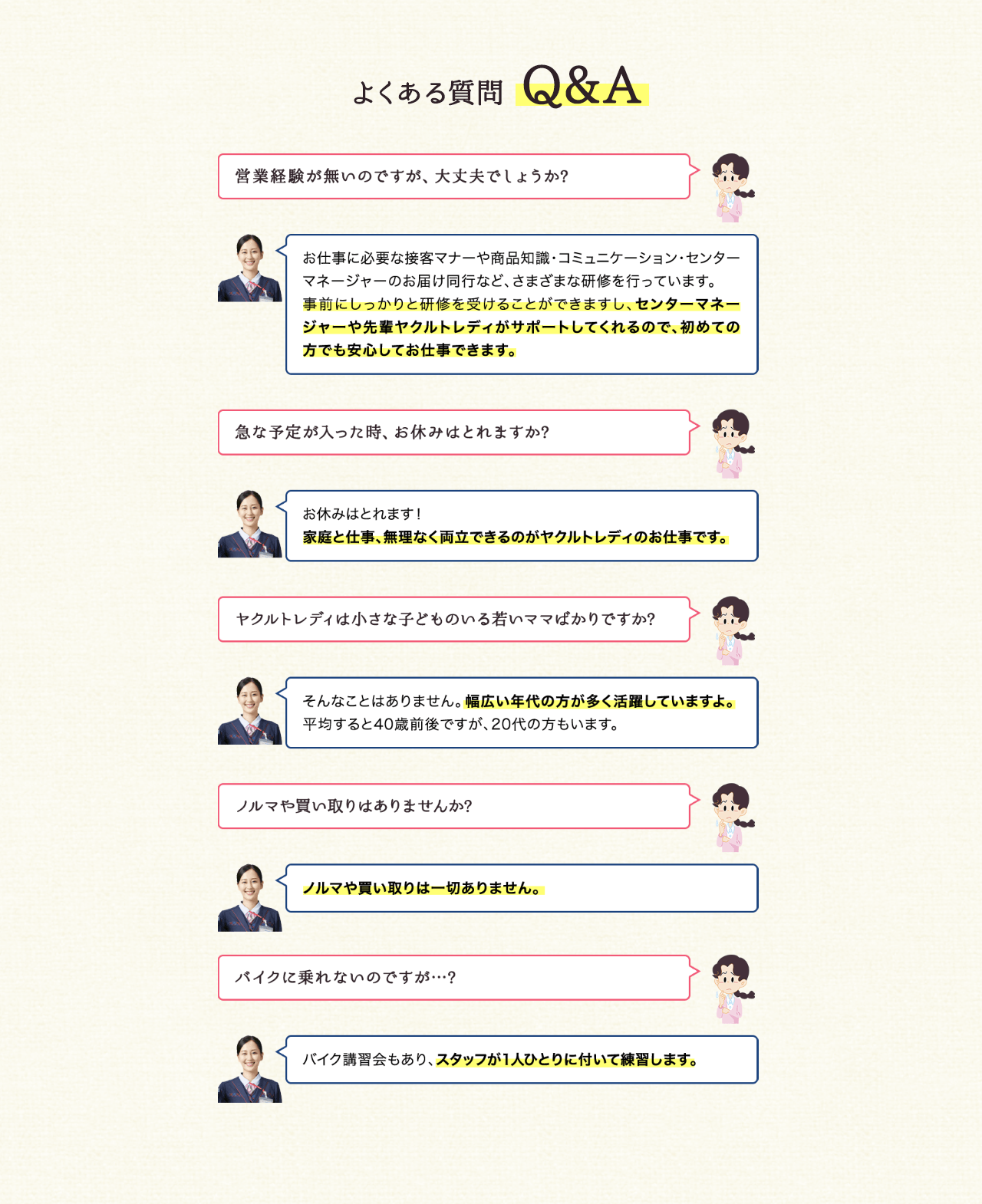 よくある質問 Q&A

営業経験が無いのですが、大丈夫でしょうか?

お仕事に必要な接客マナーや商品知識・コミュニケーション・センターマネージャーのお届け同行など、さまざまな研修を行っています。事前にしっかりと研修を受けることができますし、センターマネージャーや先輩ヤクルトレディがサポートしてくれるので、初めての方でも安心してお仕事できます。

急な予定が入った時、お休みはとれますか?

お休みはとれます！
家庭と仕事、無理なく両立できるのがヤクルトレディのお仕事です。

ヤクルトレディは小さな子どものいる若いママばかりですか?

そんなことはありません。幅広い年代の方が多く活躍していますよ。
平均すると40歳前後ですが、20代の方もいます。

ノルマや買い取りはありませんか?

ノルマや買い取りは一切ありません。

バイクに乗れないのですが…?

バイク講習会もあり、スタッフが1人ひとりに付いて練習します。